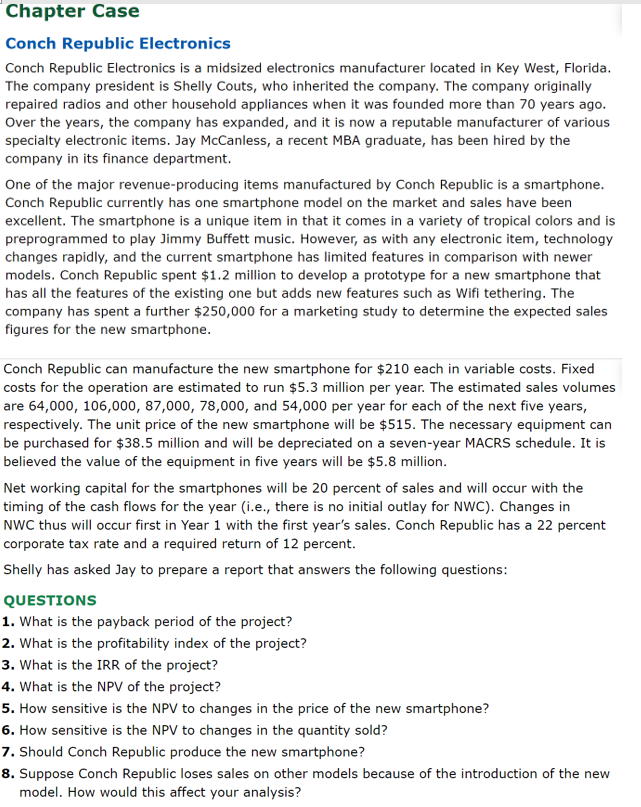 Chapter Case

Conch Republic Electronics

Conch Republic Electronics is a midsized electronics manufacturer located in Key West, Florida. The company president is Shelly Couts, who inherited the company. The company originally repaired radios and other household appliances when it was founded more than 70 years ago. Over the years, the company has expanded, and it is now a reputable manufacturer of various specialty electronic items. Jay McCanless, a recent MBA graduate, has been hired by the company in its finance department.

One of the major revenue-producing items manufactured by Conch Republic is a smartphone. Conch Republic currently has one smartphone model on the market and sales have been excellent. The smartphone is a unique item in that it comes in a variety of tropical colors and is preprogrammed to play Jimmy Buffett music. However, as with any electronic item, technology changes rapidly, and the current smartphone has limited features in comparison with newer models. Conch Republic spent \$1.2 million to develop a prototype for a new smartphone that has all the features of the existing one but adds new features such as Wifi tethering. The company has spent a further \$250,000 for a marketing study to determine the expected sales figures for the new smartphone.

Conch Republic can manufacture the new smartphone for \$210 each in variable costs. Fixed costs for the operation are estimated to run \$5.3 million per year. The estimated sales volumes are 64,000, 106,000, 87,000, 78,000, and 54,000 per year for each of the next five years, respectively. The unit price of the new smartphone will be \$515. The necessary equipment can be purchased for \$38.5 million and will be depreciated on a seven-year MACRS schedule. It is believed the value of the equipment in five years will be \$5.8 million.

Net working capital for the smartphones will be 20 percent of sales and will occur with the timing of the cash flows for the year (i.e., there is no initial outlay for NWC). Changes in NWC thus will occur first in Year 1 with the first year's sales. Conch Republic has a 22 percent corporate tax rate and a required return of 12 percent.

Shelly has asked Jay to prepare a report that answers the following questions:

QUESTIONS
1. What is the payback period of the project?
2. What is the profitability index of the project?
3. What is the IRR of the project?
4. What is the NPV of the project?
5. How sensitive is the NPV to changes in the price of the new smartphone?
6. How sensitive is the NPV to changes in the quantity sold?
7. Should Conch Republic produce the new smartphone?
8. Suppose Conch Republic loses sales on other models because of the introduction of the new model. How would this affect your analysis?